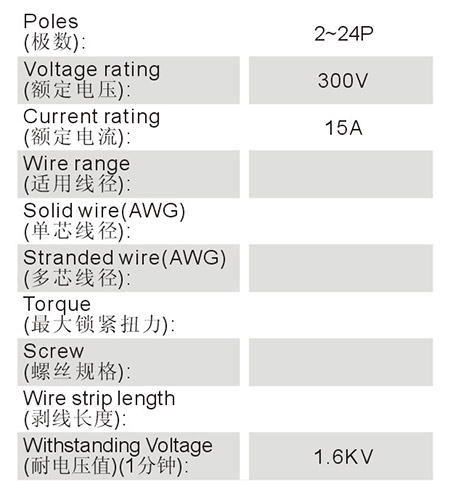 | | |
|---|---|
| Poles (极数): | 2~24P |
| Voltage rating (额定电压): | 300V |
| Current rating (额定电流): | 15A |
| Wire range (适用线径): | |
| Solid wire(AWG) (单芯线径): | |
| Stranded wire(AWG) (多芯线径): | |
| Torque (最大锁紧扭力): | |
| Screw (螺丝规格): | |
| Wire strip length (剥线长度): | |
| Withstanding Voltage (耐电压值)(1分钟): | 1.6KV |